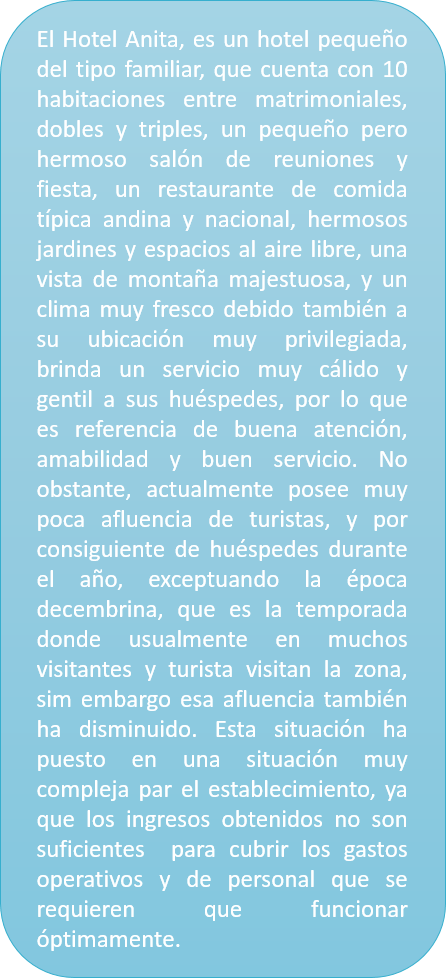 El Hotel Anita, es un hotel pequeño del tipo familiar, que cuenta con 10 habitaciones entre matrimoniales, dobles y triples, un pequeño pero hermoso salón de reuniones y fiesta, un restaurante de comida típica andina y nacional, hermosos jardines y espacios al aire libre, una vista de montaña majestuosa, y un clima muy fresco debido también a su ubicación muy privilegiada, brinda un servicio muy cálido y gentil a sus huéspedes, por lo que es referencia de buena atención, amabilidad y buen servicio. No obstante, actualmente posee muy poca afluencia de turistas, y por consiguiente de huéspedes durante el año, exceptuando la época decembrina, que es la temporada donde usualmente en muchos visitantes y turista visitan la zona, sim embargo esa afluencia también ha disminuido. Esta situación ha puesto en una situación muy compleja par el establecimiento, ya que los ingresos obtenidos no son suficientes para cubrir los gastos operativos y de personal que se requieren que funcionar óptimamente.